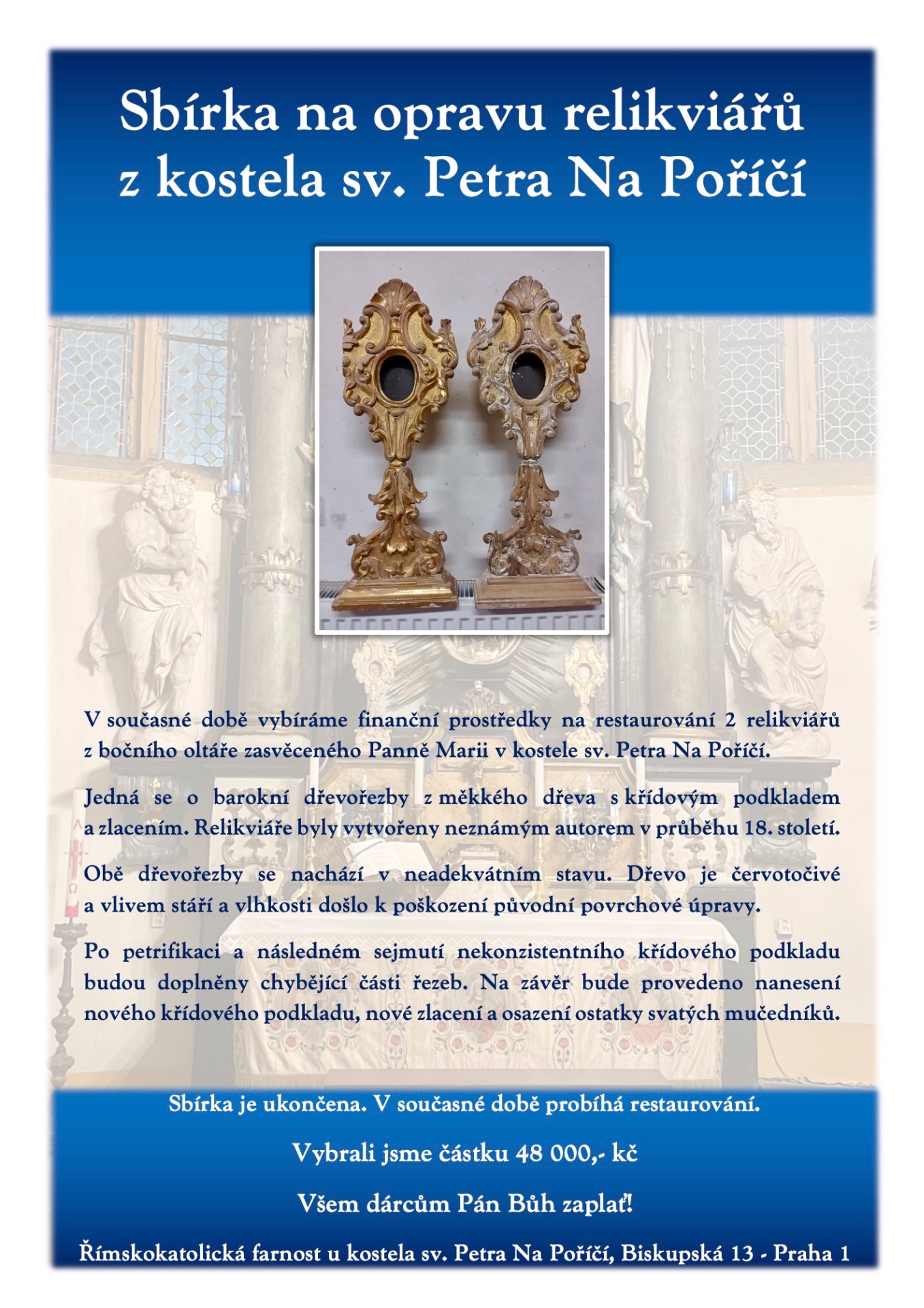 Sbírka na opravu relikviářů z kostela sv. Petra Na Poříčí

V současné době vybíráme finanční prostředky na restaurování 2 relikviářů z bočního oltáře zasvěceného Panně Marii v kostele sv. Petra Na Poříčí.

Jedná se o barokní dřevořezby z měkkého dřeva s křídovým podkladem a zlacením. Relikviáře byly vytvořeny neznámým autorem v průběhu 18. století.

Obě dřevořezby se nachází v neadekvátním stavu. Dřevo je červotočivé a vlivem stáří a vlhkosti došlo k poškození původní povrchové úpravy.

Po petrifikaci a následném sejmutí nekonzistentního křídového podkladu budou doplněny chybějící části řezeb. Na závěr bude provedeno nanesení nového křídového podkladu, nové zlacení a osazení ostatky svatých mučedníků.

Sbírka je ukončena. V současné době probíhá restaurování.

Vybrali jsme částku 48 000,- kč

Všem dárcům Pán Bůh zaplať!

Římskokatolická farnost u kostela sv. Petra Na Poříčí, Biskupská 13 - Praha 1